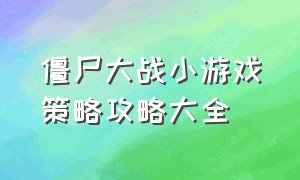 僵尸大战小游戏
策略攻略大全